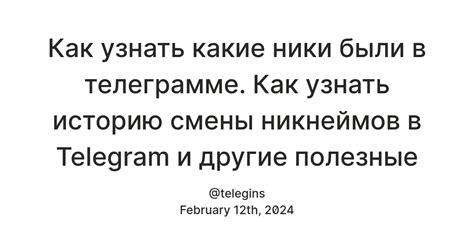 Как узнать какие ники были в телеграмме. Как узнать историю смены никнеймов в Telegram и другие полезные

@telegins
February 12th, 2024